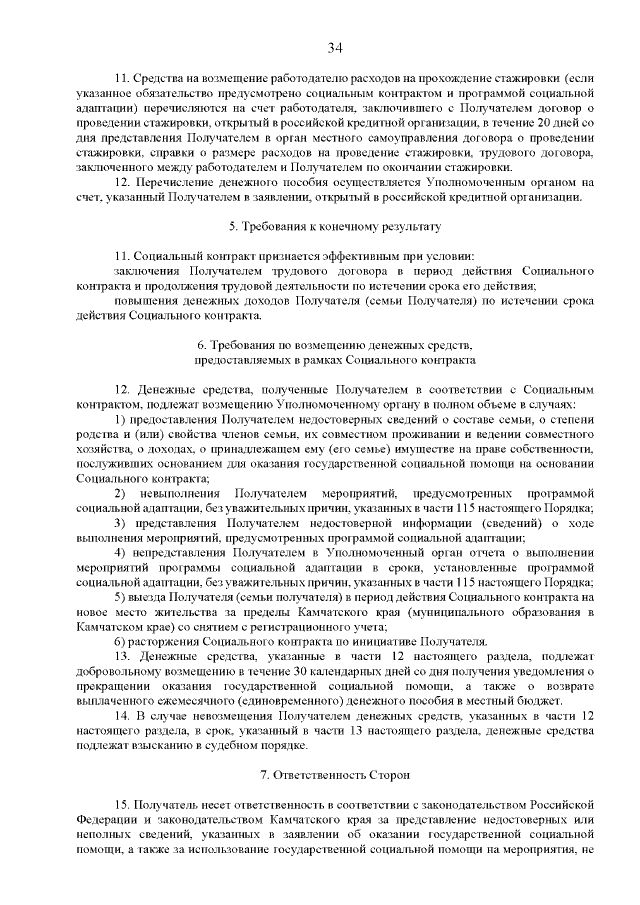 34

11. Средства на возмещение работодателю расходов на прохождение стажировки (если указанное обязательство предусмотрено социальным контрактом и программой социальной адаптации) перечисляются на счет работодателя, заключившего с Получателем договор о проведении стажировки, открытый в российской кредитной организации, в течение 20 дней со дня представления Получателем в орган местного самоуправления договора о проведении стажировки, справки о размере расходов на проведение стажировки, трудового договора, заключенного между работодателем и Получателем по окончании стажировки.

12. Перечисление денежного пособия осуществляется Уполномоченным органом на счет, указанный Получателем в заявлении, открытый в российской кредитной организации.

5. Требования к конечному результату

11. Социальный контракт признается эффективным при условии:
заключения Получателем трудового договора в период действия Социального контракта и продолжения трудовой деятельности по истечении срока его действия;
повышения денежных доходов Получателя (семьи Получателя) по истечении срока действия Социального контракта.

6. Требования по возмещению денежных средств, предоставляемых в рамках Социального контракта

12. Денежные средства, полученные Получателем в соответствии с Социальным контрактом, подлежат возмещению Уполномоченному органу в полном объеме в случаях:
1) предоставления Получателем недостоверных сведений о составе семьи, о степени родства и (или) свойства членов семьи, их совместном проживании и ведении совместного хозяйства, о доходах, о принадлежащем ему (его семье) имуществе на праве собственности, послуживших основанием для оказания государственной социальной помощи на основании Социального контракта;
2) невыполнения Получателем мероприятий, предусмотренных программой социальной адаптации, без уважительных причин, указанных в части 115 настоящего Порядка;
3) представления Получателем недостоверной информации (сведений) о ходе выполнения мероприятий, предусмотренных программой социальной адаптации;
4) непредставления Получателем в Уполномоченный орган отчета о выполнении мероприятий программы социальной адаптации в сроки, установленные программой социальной адаптации, без уважительных причин, указанных в части 115 настоящего Порядка;
5) выезда Получателя (семьи получателя) в период действия Социального контракта на новое место жительства за пределы Камчатского края (муниципального образования в Камчатском крае) со снятием с регистрационного учета;
6) расторжения Социального контракта по инициативе Получателя.

13. Денежные средства, указанные в части 12 настоящего раздела, подлежат добровольному возмещению в течение 30 календарных дней со дня получения уведомления о прекращении оказания государственной социальной помощи, а также о возврате выплаченного ежемесячного (единовременного) денежного пособия в местный бюджет.

14. В случае невозмещения Получателем денежных средств, указанных в части 12 настоящего раздела, в срок, указанный в части 13 настоящего раздела, денежные средства подлежат взысканию в судебном порядке.

7. Ответственность Сторон

15. Получатель несет ответственность в соответствии с законодательством Российской Федерации и законодательством Камчатского края за представление недостоверных или неполных сведений, указанных в заявлении об оказании государственной социальной помощи, а также за использование государственной социальной помощи на мероприятия, не